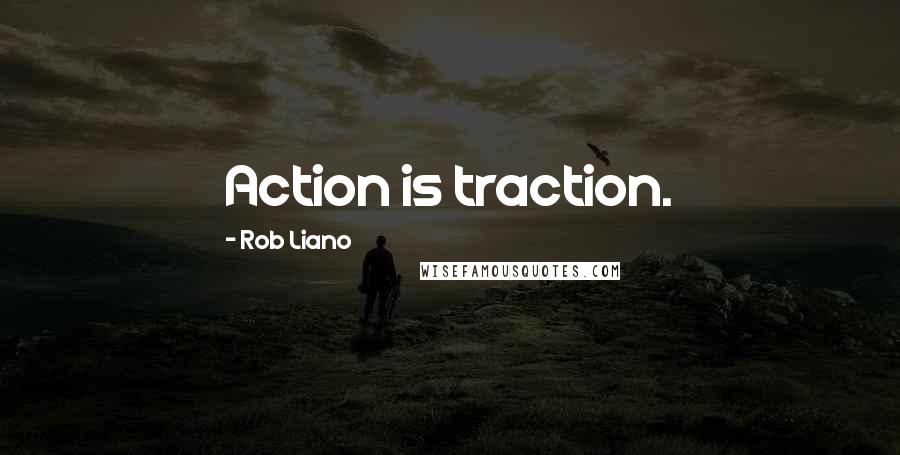 Action is traction.

- Rob Liano

WISEFAMOUSQUOTES.COM